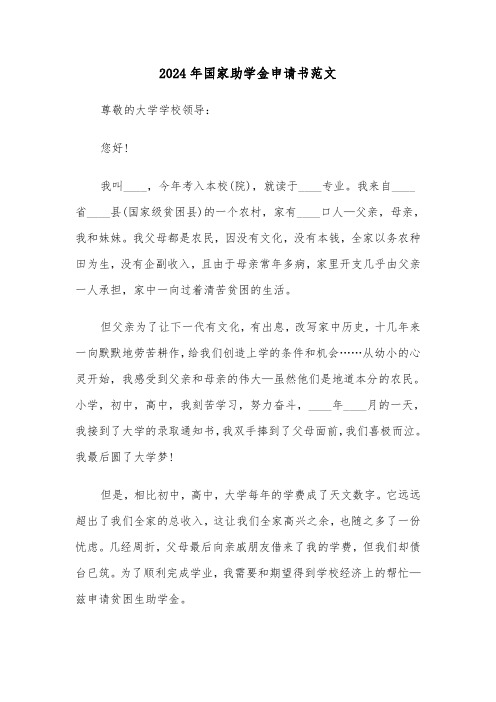 2024年国家助学金申请书范文

尊敬的大学学校领导：

您好！

我叫____，今年考入本校(院)，就读于____专业。我来自____省____县(国家级贫困县)的一个农村，家有____口人—父亲，母亲，我和妹妹。我父母都是农民，因没有文化，没有本钱，全家以务农种田为生，没有企副收入，且由于母亲常年多病，家里开支几乎由父亲一人承担，家中一向过着清苦贫困的生活。

但父亲为了让下一代有文化，有出息，改写家中历史，十几年来一向默默地劳苦耕作，给我们创造上学的条件和机会……从幼小的心灵开始，我感受到父亲和母亲的伟大—虽然他们是地道本分的农民。小学，初中，高中，我刻苦学习，努力奋斗，____年____月的一天，我接到了大学的录取通知书，我双手捧到了父母面前，我们喜极而泣。我最后圆了大学梦！

但是，相比初中，高中，大学每年的学费成了天文数字。它远远超出了我们全家的总收入，这让我们全家高兴之余，也随之多了一份忧虑。几经周折，父母最后向亲戚朋友借来了我的学费，但我们却债台已筑。为了顺利完成学业，我需要和期望得到学校经济上的帮忙—兹申请贫困生助学金。